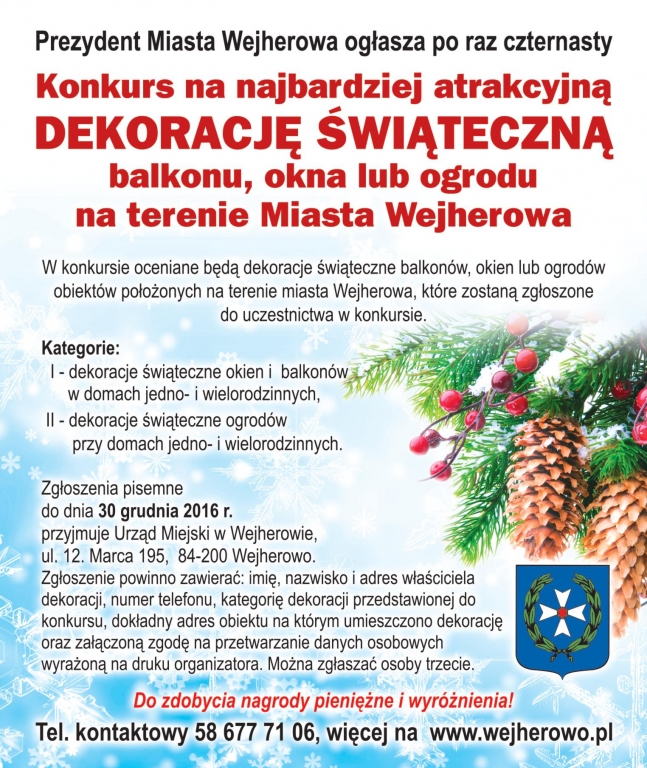 Prezydent Miasta Wejherowa ogłasza po raz czternasty

Konkurs na najbardziej atrakcyjną
DEKORACJĘ ŚWIĄTECZNĄ
balkonu, okna lub ogrodu
na terenie Miasta Wejherowa

W konkursie oceniane będą dekoracje świąteczne balkonów, okien lub ogrodów obiektów położonych na terenie miasta Wejherowa, które zostaną zgłoszone do uczestnictwa w konkursie.

Kategorie:
I - dekoracje świąteczne okien i balkonów w domach jedno- i wielorodzinnych,
II - dekoracje świąteczne ogrodów przy domach jedno- i wielorodzinnych.

Zgłoszenia pisemne
do dnia 30 grudnia 2016 r.
przyjmuje Urząd Miejski w Wejherowie,
ul. 12. Marca 195, 84-200 Wejherowo.
Zgłoszenie powinno zawierać: imię, nazwisko i adres właściciela dekoracji, numer telefonu, kategorię dekoracji przedstawionej do konkursu, dokładny adres obiektu na którym umieszczono dekorację oraz załączoną zgodę na przetwarzanie danych osobowych wyrażoną na druku organizatora. Można zgłaszać osoby trzecie.

Do zdobycia nagrody pieniężne i wyróżnienia!

Tel. kontaktowy 58 677 71 06, więcej na www.wejherowo.pl